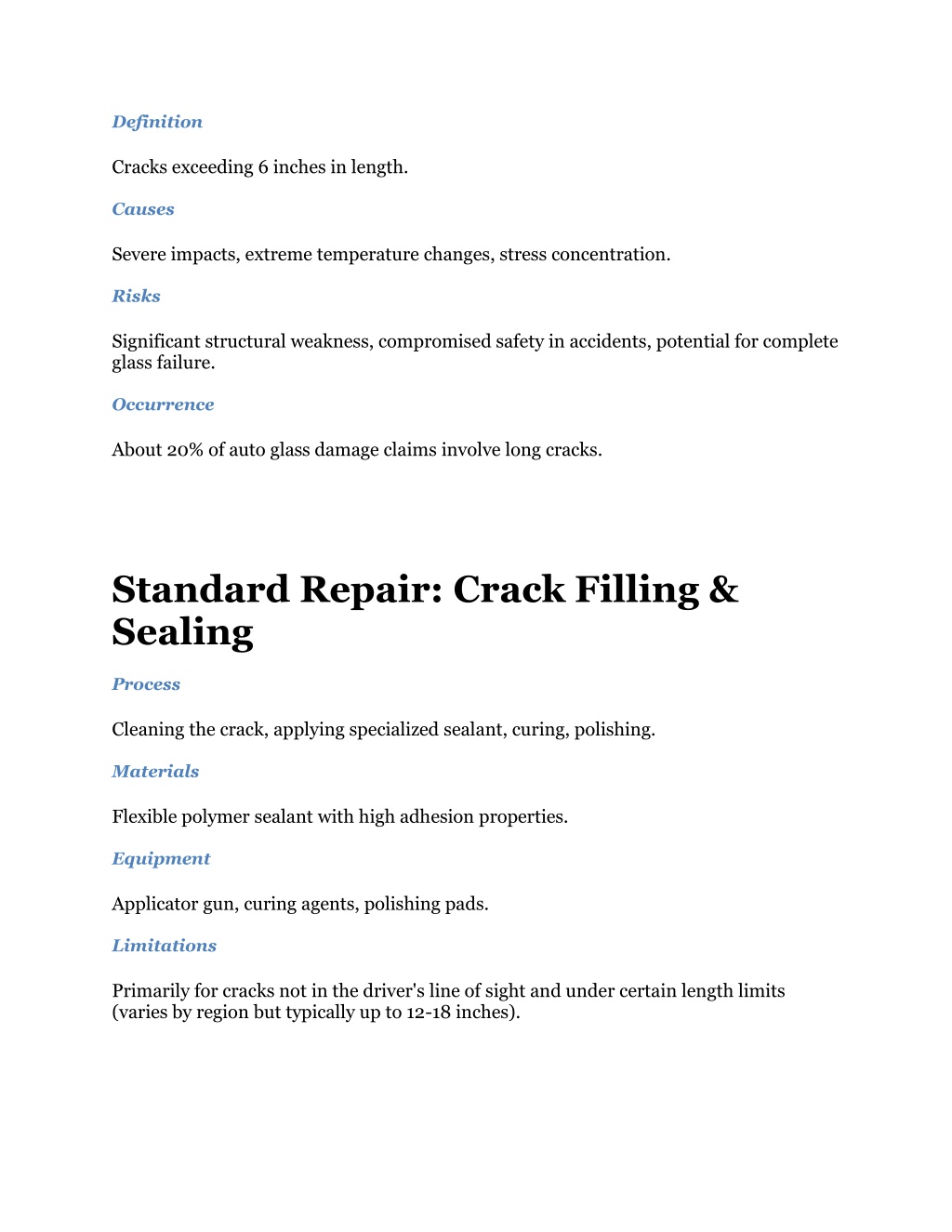 Definition

Cracks exceeding 6 inches in length.

Causes

Severe impacts, extreme temperature changes, stress concentration.

Risks

Significant structural weakness, compromised safety in accidents, potential for complete glass failure.

Occurrence

About 20% of auto glass damage claims involve long cracks.

Standard Repair: Crack Filling & Sealing

Process

Cleaning the crack, applying specialized sealant, curing, polishing.

Materials

Flexible polymer sealant with high adhesion properties.

Equipment

Applicator gun, curing agents, polishing pads.

Limitations

Primarily for cracks not in the driver's line of sight and under certain length limits (varies by region but typically up to 12-18 inches).